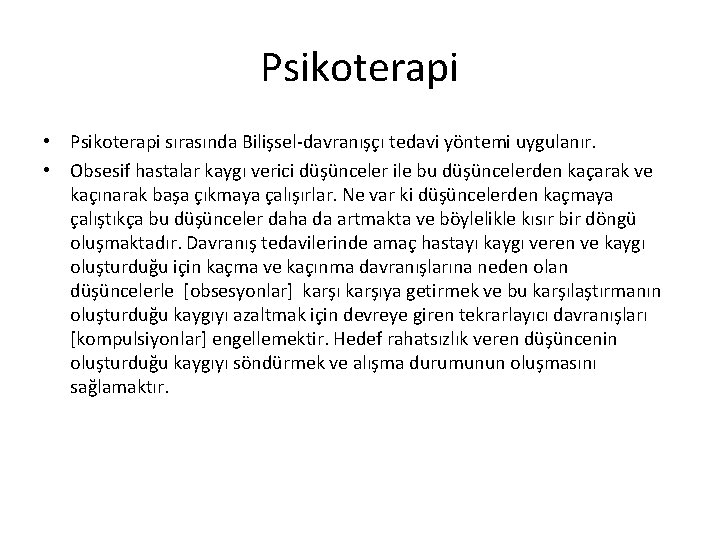 Psikoterapi

• Psikoterapi sırasında Bilişsel-davranışçı tedavi yöntemi uygulanır.

• Obsesif hastalar kaygı verici düşünceler ile bu düşüncelerden kaçarak ve kaçınarak başa çıkmaya çalışırlar. Ne var ki düşüncelerden kaçmaya çalıştıkça bu düşünceler daha da artmakta ve böylelikle kısır bir döngü oluşmaktadır. Davranış tedavilerinde amaç hastayı kaygı veren ve kaygı oluşturduğu için kaçma ve kaçınma davranışlarına neden olan düşüncelerle [obsesyonlar] karşı karşıya getirmek ve bu karşılaştırmanın oluşturduğu kaygıyı azaltmak için devreye giren tekrarlayıcı davranışları [kompulsiyonlar] engellemektir. Hedef rahatsızlık veren düşüncenin oluşturduğu kaygıyı söndürmek ve alışma durumunun oluşmasını sağlamaktır.